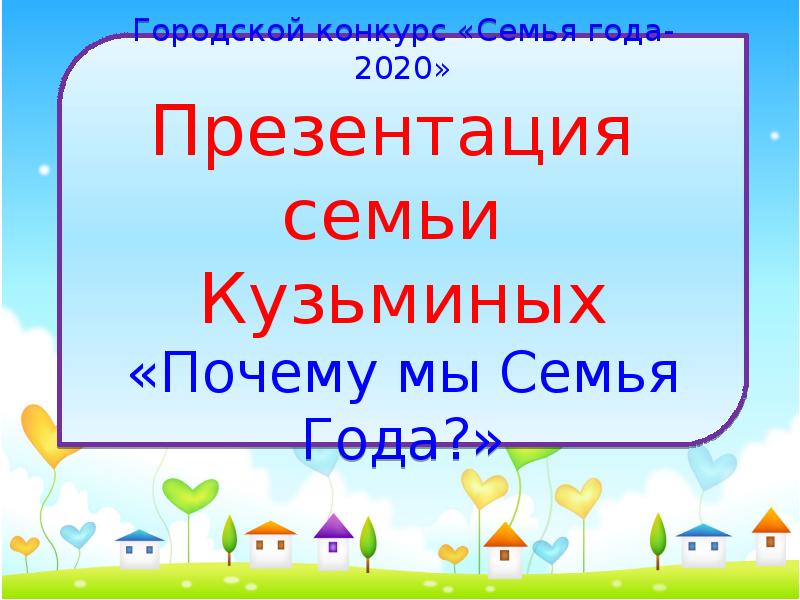 Городской конкурс «Семья года-2020»

Презентация семьи Кузьминых

«Почему мы Семья Года?»